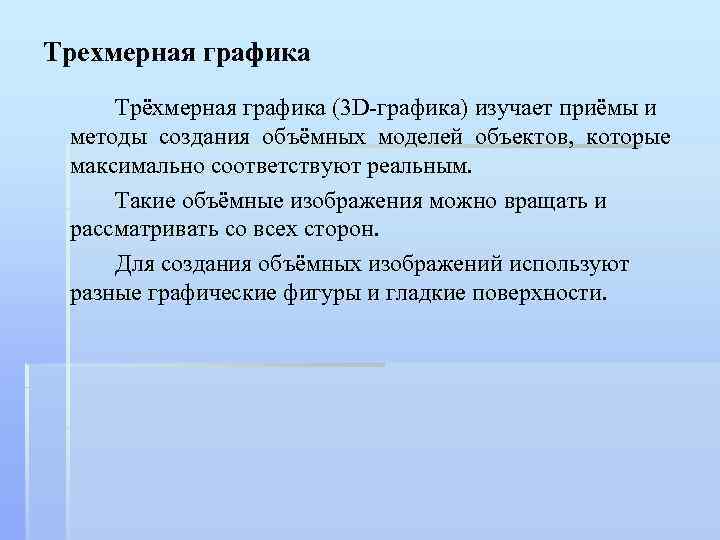 Трехмерная графика

Трёхмерная графика (3D-графика) изучает приёмы и методы создания объёмных моделей объектов, которые максимально соответствуют реальным.

Такие объёмные изображения можно вращать и рассматривать со всех сторон.

Для создания объёмных изображений используют разные графические фигуры и гладкие поверхности.